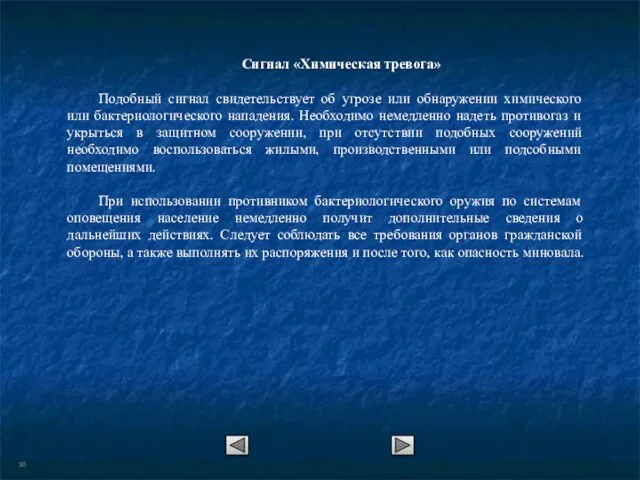 Сигнал «Химическая тревога»

Подобный сигнал свидетельствует об угрозе или обнаружении химического или бактериологического нападения. Необходимо немедленно надеть противогаз и укрыться в защитном сооружении, при отсутствии подобных сооружений необходимо воспользоваться жилыми, производственными или подсобными помещениями.

При использовании противником бактериологического оружия по системам оповещения население немедленно получит дополнительные сведения о дальнейших действиях. Следует соблюдать все требования органов гражданской обороны, а также выполнять их распоряжения и после того, как опасность миновала.

10